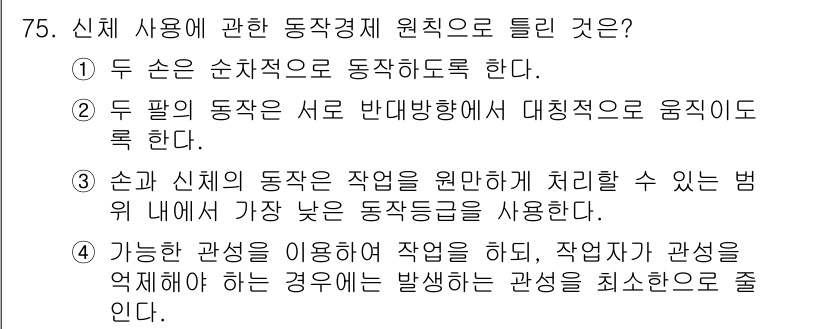 75. 신체 사용에 관한 동작경제 원칙으로 틀린 것은?

① 두 손은 순차적으로 동작하도록 한다.

② 두 팔의 동작은 서로 반대방향에서 대칭적으로 움직이도록 한다.

③ 손과 신체의 동작은 작업을 원만하게 처리할 수 있는 범위 내에서 가장 낮은 동작등급을 사용한다.

④ 가능한 관성을 이용하여 작업을 하되, 작업자가 관성을 억제해야 하는 경우에는 발생하는 관성을 최소한으로 줄인다.